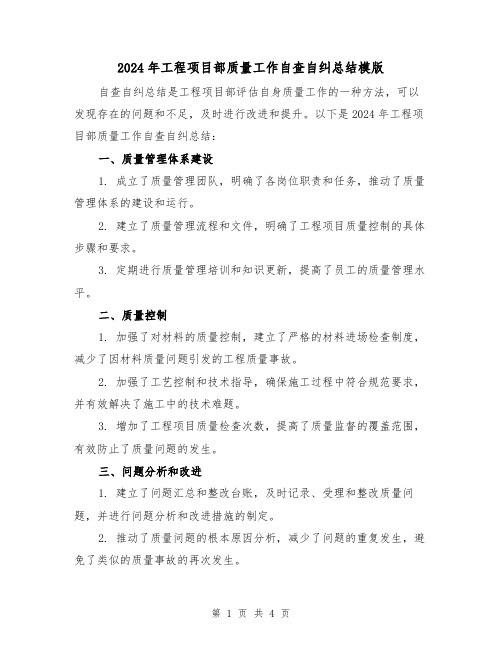 2024年工程项目部质量工作自查自纠总结模版

自查自纠总结是工程项目部评估自身质量工作的一种方法，可以发现存在的问题和不足，及时进行改进和提升。以下是2024年工程项目部质量工作自查自纠总结：

一、质量管理体系建设

1. 成立了质量管理团队，明确了各岗位职责和任务，推动了质量管理体系的建设和运行。

2. 建立了质量管理流程和文件，明确了工程项目质量控制的具体步骤和要求。

3. 定期进行质量管理培训和知识更新，提高了员工的质量管理水平。

二、质量控制

1. 加强了对材料的质量控制，建立了严格的材料进场检查制度，减少了因材料质量问题引发的工程质量事故。

2. 加强了工艺控制和技术指导，确保施工过程中符合规范要求，并有效解决了施工中的技术难题。

3. 增加了工程项目质量检查次数，提高了质量监督的覆盖范围，有效防止了质量问题的发生。

三、问题分析和改进

1. 建立了问题汇总和整改台账，及时记录、受理和整改质量问题，并进行问题分析和改进措施的制定。

2. 推动了质量问题的根本原因分析，减少了问题的重复发生，避免了类似的质量事故的再次发生。

第 1 页 共 4 页